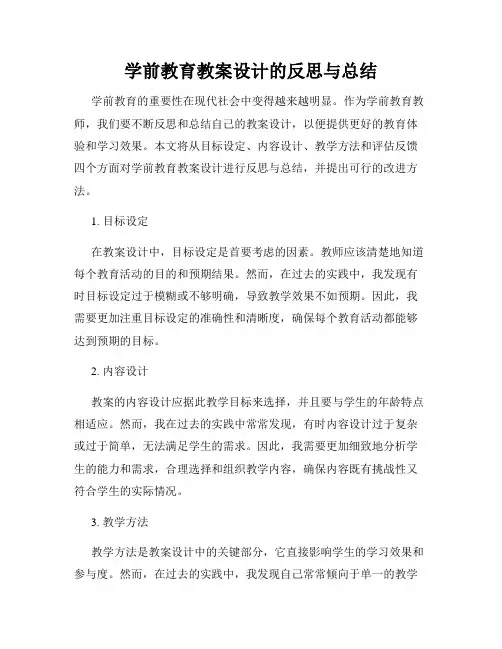 学前教育教案设计的反思与总结

学前教育的重要性在现代社会中变得越来越明显。作为学前教育教师，我们要不断反思和总结自己的教案设计，以便提供更好的教育体验和学习效果。本文将从目标设定、内容设计、教学方法和评估反馈四个方面对学前教育教案设计进行反思与总结，并提出可行的改进方法。

1. 目标设定

在教案设计中，目标设定是首要考虑的因素。教师应该清楚地知道每个教育活动的目的和预期结果。然而，在过去的实践中，我发现有时目标设定过于模糊或不够明确，导致教学效果不如预期。因此，我需要更加注重目标设定的准确性和清晰度，确保每个教育活动都能够达到预期的目标。

2. 内容设计

教案的内容设计应据此教学目标来选择，并且要与学生的年龄特点相适应。然而，我在过去的实践中常常发现，有时内容设计过于复杂或过于简单，无法满足学生的需求。因此，我需要更加细致地分析学生的能力和需求，合理选择和组织教学内容，确保内容既有挑战性又符合学生的实际情况。

3. 教学方法

教学方法是教案设计中的关键部分，它直接影响学生的学习效果和参与度。然而，在过去的实践中，我发现自己常常倾向于单一的教学